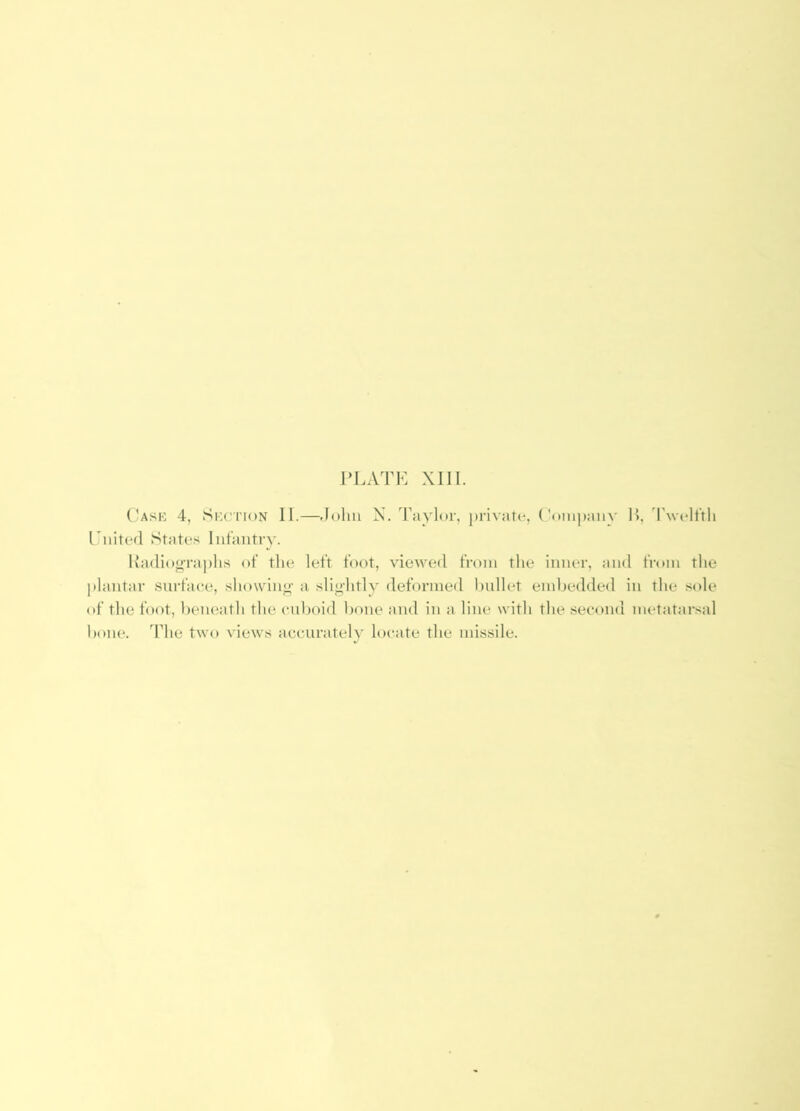 PLATE XIII.

Case 4, Section II.—John N. Taylor, private, Company B, Twelfth United States Infantry.

Radiographs of the left foot, viewed from the inner, and from the plantar surface, showing a slightly deformed bullet embedded in the sole of the foot, beneath the cuboid bone and in a line with the second metatarsal bone. The two views accurately locate the missile.